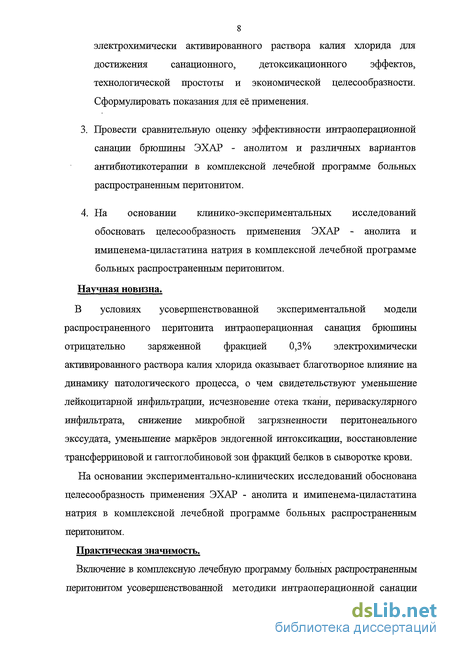 8

электрохимически активированного раствора калия хлорида для достижения санационного, детоксикационного эффектов, технологической простоты и экономической целесообразности. Сформулировать показания для её применения.

3. Провести сравнительную оценку эффективности интраоперационной санации брюшины ЭХАР - анолитом и различных вариантов антибиотикотерапии в комплексной лечебной программе больных распространенным перитонитом.

4. На основании клинико-экспериментальных исследований обосновать целесообразность применения ЭХАР - анолита и имипенема-циластатина натрия в комплексной лечебной программе больных распространенным перитонитом.

Научная новизна.

В условиях усовершенствованной экспериментальной модели распространенного перитонита интраоперационная санация брюшины отрицательно заряженной фракцией 0,3% электрохимически активированного раствора калия хлорида оказывает благотворное влияние на динамику патологического процесса, о чем свидетельствуют уменьшение лейкоцитарной инфильтрации, исчезновение отека ткани, периваскулярного инфильтрата, снижение микробной загрязненности перитонеального экссудата, уменьшение маркёров эндогенной интоксикации, восстановление трансферриновой и гаптоглобиновой зон фракций белков в сыворотке крови.

На основании экспериментально-клинических исследований обоснована целесообразность применения ЭХАР - анолита и имипенема-циластатина натрия в комплексной лечебной программе больных распространенным перитонитом.

Практическая значимость.

Включение в комплексную лечебную программу больных распространенным перитонитом усовершенствованной методики интраоперационной санации

dsLib.net
библиотека диссертаций